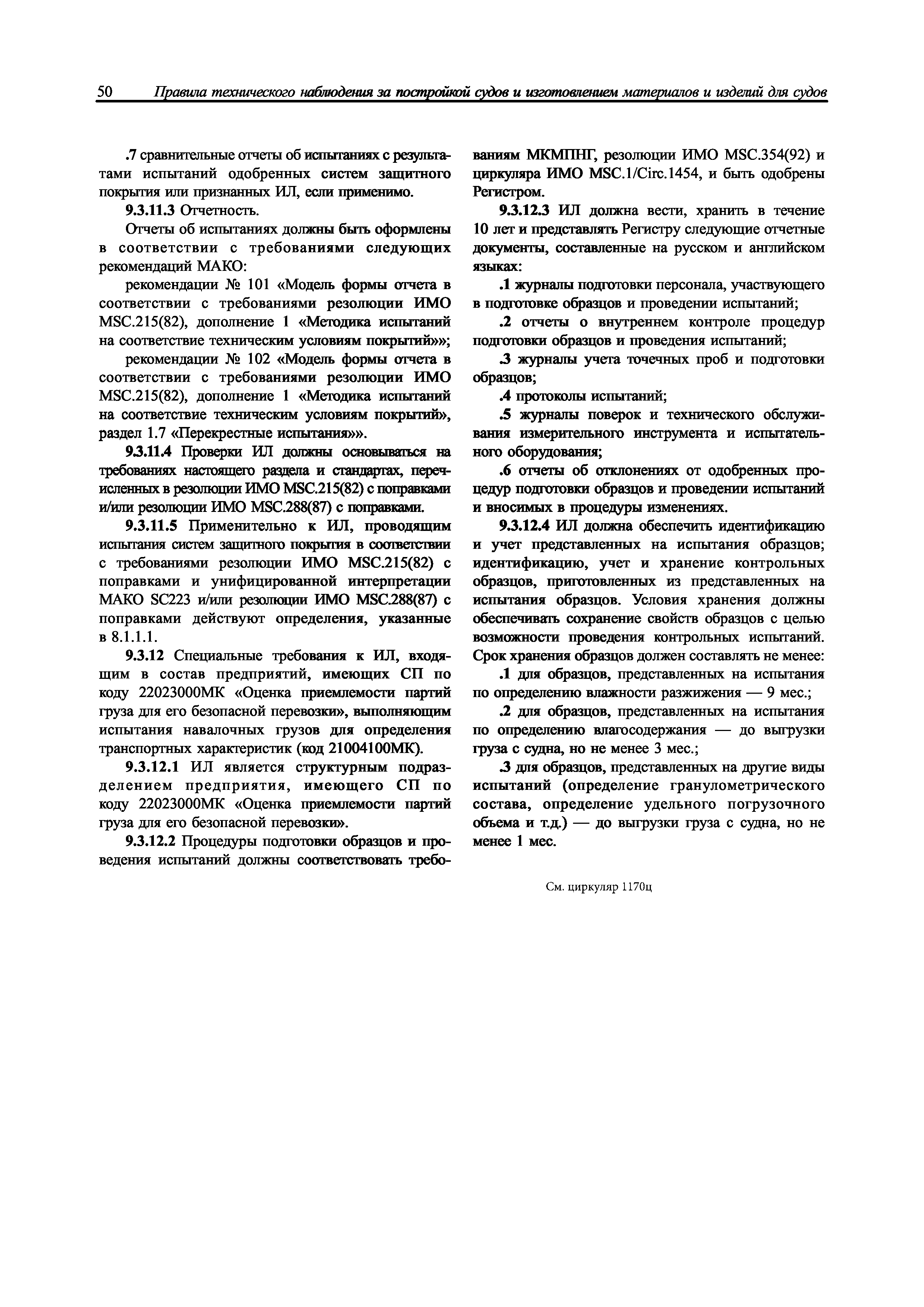 50 Правила технического наблюдения за постройкой судов и изготовлением материалов и изделий для судов

.7 сравнительные отчеты об испытаниях с результатами испытаний одобренных систем защитного покрытия или признанных ИЛ, если применимо.

9.3.11.3 Отчетность.

Отчеты об испытаниях должны быть оформлены в соответствии с требованиями следующих рекомендаций МАКО:

рекомендации № 101 «Модель формы отчета в соответствии с требованиями резолюции ИМО MSC.215(82), дополнение 1 «Методика испытаний на соответствие техническим условиям покрытий»»;

рекомендации № 102 «Модель формы отчета в соответствии с требованиями резолюции ИМО MSC.215(82), дополнение 1 «Методика испытаний на соответствие техническим условиям покрытий», раздел 1.7 «Перекрестные испытания»».

9.3.11.4 Проверки ИЛ должны основываться на требованиях настоящего раздела и стандартах, перечисленных в резолюции ИМО MSC.215(82) с поправками и/или резолюции ИМО MSC.288(87) с поправками.

9.3.11.5 Применительно к ИЛ, проводящим испытания систем защитного покрытия в соответствии с требованиями резолюции ИМО MSC.215(82) с поправками и унифицированной интерпретации МАКО SC223 и/или резолюции ИМО MSC.288(87) с поправками действуют определения, указанные в 8.1.1.1.

9.3.12 Специальные требования к ИЛ, входящим в состав предприятий, имеющих СП по коду 22023000МК «Оценка приемлемости партий груза для его безопасной перевозки», выполняющим испытания навалочных грузов для определения транспортных характеристик (код 21004100МК).

9.3.12.1 ИЛ является структурным подразделением предприятия, имеющего СП по коду 22023000МК «Оценка приемлемости партий груза для его безопасной перевозки».

9.3.12.2 Процедуры подготовки образцов и проведения испытаний должны соответствовать требованиям МКМПНГ, резолюции ИМО MSC.354(92) и циркуляра ИМО MSC.1/Circ.1454, и быть одобрены Регистром.

9.3.12.3 ИЛ должна вести, хранить в течение 10 лет и представлять Регистру следующие отчетные документы, составленные на русском и английском языках:

.1 журналы подготовки персонала, участвующего в подготовке образцов и проведении испытаний;

.2 отчеты о внутреннем контроле процедур подготовки образцов и проведения испытаний;

.3 журналы учета точечных проб и подготовки образцов;

.4 протоколы испытаний;

.5 журналы поверок и технического обслуживания измерительного инструмента и испытательного оборудования;

.6 отчеты об отклонениях от одобренных процедур подготовки образцов и проведении испытаний и вносимых в процедуры изменениях.

9.3.12.4 ИЛ должна обеспечить идентификацию и учет представленных на испытания образцов; идентификацию, учет и хранение контрольных образцов, приготовленных из представленных на испытания образцов. Условия хранения должны обеспечивать сохранение свойств образцов с целью возможности проведения контрольных испытаний. Срок хранения образцов должен составлять не менее:

.1 для образцов, представленных на испытания по определению влажности разжижения — 9 мес.;

.2 для образцов, представленных на испытания по определению влагосодержания — до выгрузки груза с судна, но не менее 3 мес.;

.3 для образцов, представленных на другие виды испытаний (определение гранулометрического состава, определение удельного погрузочного объема и т.д.) — до выгрузки груза с судна, но не менее 1 мес.

См. циркуляр 1170ц